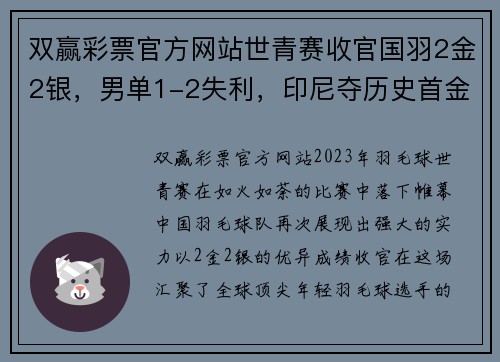 双赢彩票官方网站世青赛收官国羽2金2银，男单1-2失利，印尼夺历史首金

双赢彩票官方网站2023年羽毛球世青赛在如火如荼的比赛中落下帷幕中国羽毛球队再次展现出强大的实力以2金2银的优异成绩收官在这场汇聚了全球顶尖年轻羽毛球选手的